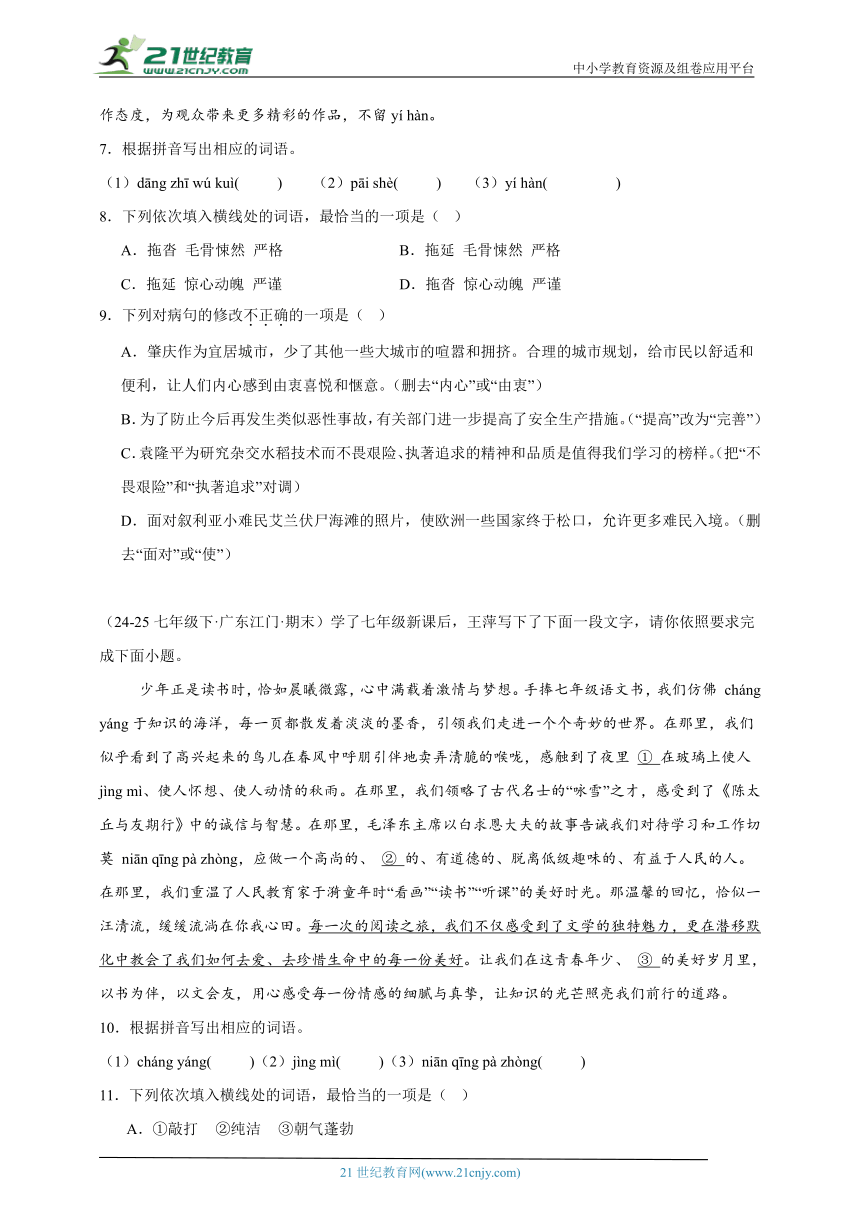 21世纪教育 www.21cnjy.com

中小学教育资源及组卷应用平台

作态度，为观众带来更多精彩的作品，不留 yí hàn。

7．根据拼音写出相应的词语。

（1）dāng zhī wú kuì(　　)　（2）pāi shè(　　)　（3）yí hàn(　　　)

8．下列依次填入横线处的词语，最恰当的一项是（　）

A．拖沓 毛骨悚然 严格　　B．拖延 毛骨悚然 严格

C．拖延 惊心动魄 严谨　　D．拖沓 惊心动魄 严谨

9．下列对病句的修改不正确的一项是（　）

A．肇庆作为宜居城市，少了其他一些大城市的喧嚣和拥挤。合理的城市规划，给市民以舒适和便利，让人们内心感到由衷喜悦和惬意。（删去“内心”或“由衷”）

B. 为了防止今后再发生类似恶性事故，有关部门进一步提高了安全生产措施。（“提高”改为“完善”）

C. 袁隆平为研究杂交水稻技术而不畏艰险、执著追求的精神和品质是值得我们学习的榜样。（把“不畏艰险”和“执著追求”对调）

D．面对叙利亚小难民艾兰伏尸海滩的照片，使欧洲一些国家终于松口，允许更多难民入境。（删去“面对”或“使”）

（24-25 七年级下·广东江门·期末）学了七年级新课后，王萍写下了下面一段文字，请你依照要求完成下面小题。

少年正是读书时，恰如晨曦微露，心中满载着激情与梦想。手捧七年级语文书，我们仿佛 cháng yáng 于知识的海洋，每一页都散发着淡淡的墨香，引领我们走进一个个奇妙的世界。在那里，我们似乎看到了高兴起来的鸟儿在春风中呼朋引伴地卖弄清脆的喉咙，感触到了夜里 ① 在玻璃上使人 jìng mì、使人怀想、使人动情的秋雨。在那里，我们领略了古代名士的“咏雪”之才，感受到了《陈太丘与友期行》中的诚信与智慧。在那里，毛泽东主席以白求恩大夫的故事告诫我们对待学习和工作切莫 niān qīng pà zhòng，应做一个高尚的、 ② 的、有道德的、脱离低级趣味的、有益于人民的人。在那里，我们重温了人民教育家于漪童年时“看画”“读书”“听课”的美好时光。那温馨的回忆，恰似一汪清流，缓缓流淌在你我心田。每一次的阅读之旅，我们不仅感受到了文学的独特魅力，更在潜移默化中教会了我们如何去爱、去珍惜生命中的每一份美好。让我们在这青春年少、 ③ 的美好岁月里，以书为伴，以文会友，用心感受每一份情感的细腻与真挚，让知识的光芒照亮我们前行的道路。

10．根据拼音写出相应的词语。

（1）cháng yáng(　　)（2）jìng mì(　　)（3）niān qīng pà zhòng(　　)

11．下列依次填入横线处的词语，最恰当的一项是（　）

A．①敲打　②纯洁　③朝气蓬勃

21 世纪教育网(www.21cnjy.com)